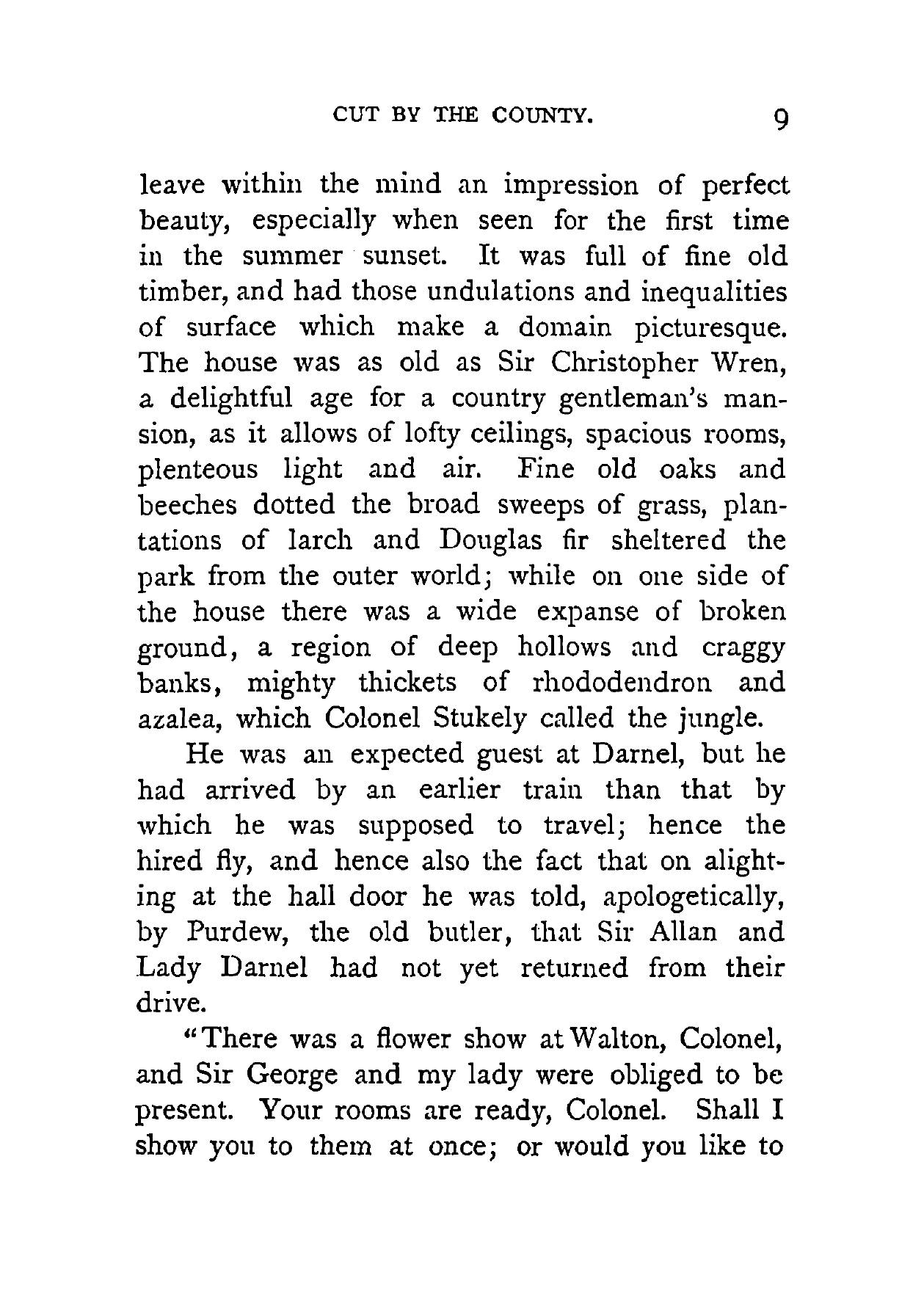 CUT BY THE COUNTY. 9

leave within the mind an impression of perfect beauty, especially when seen for the first time in the summer sunset. It was full of fine old timber, and had those undulations and inequalities of surface which make a domain picturesque. The house was as old as Sir Christopher Wren, a delightful age for a country gentleman's mansion, as it allows of lofty ceilings, spacious rooms, plenteous light and air. Fine old oaks and beeches dotted the broad sweeps of grass, plantations of larch and Douglas fir sheltered the park from the outer world; while on one side of the house there was a wide expanse of broken ground, a region of deep hollows and craggy banks, mighty thickets of rhododendron and azalea, which Colonel Stukely called the jungle.

He was an expected guest at Darnel, but he had arrived by an earlier train than that by which he was supposed to travel; hence the hired fly, and hence also the fact that on alighting at the hall door he was told, apologetically, by Purdew, the old butler, that Sir Allan and Lady Darnel had not yet returned from their drive.

"There was a flower show at Walton, Colonel, and Sir George and my lady were obliged to be present. Your rooms are ready, Colonel. Shall I show you to them at once; or would you like to